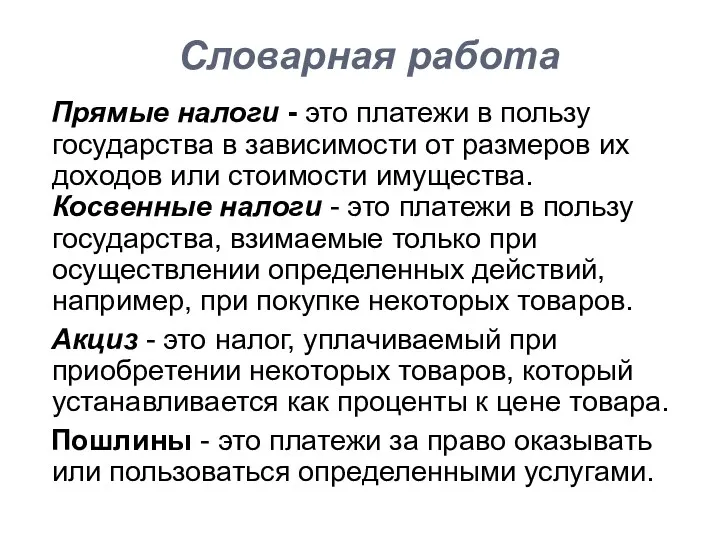 Словарная работа

Прямые налоги - это платежи в пользу государства в зависимости от размеров их доходов или стоимости имущества.
Косвенные налоги - это платежи в пользу государства, взимаемые только при осуществлении определенных действий, например, при покупке некоторых товаров.

Акциз - это налог, уплачиваемый при приобретении некоторых товаров, который устанавливается как проценты к цене товара.

Пошлины - это платежи за право оказывать или пользоваться определенными услугами.